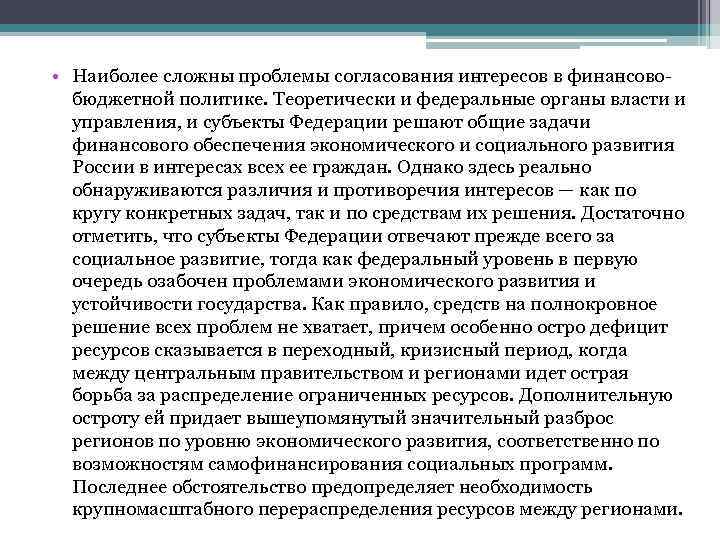 • Наиболее сложны проблемы согласования интересов в финансово-бюджетной политике. Теоретически и федеральные органы власти и управления, и субъекты Федерации решают общие задачи финансового обеспечения экономического и социального развития России в интересах всех ее граждан. Однако здесь реально обнаруживаются различия и противоречия интересов — как по кругу конкретных задач, так и по средствам их решения. Достаточно отметить, что субъекты Федерации отвечают прежде всего за социальное развитие, тогда как федеральный уровень в первую очередь озабочен проблемами экономического развития и устойчивости государства. Как правило, средств на полнокровное решение всех проблем не хватает, причем особенно остро дефицит ресурсов сказывается в переходный, кризисный период, когда между центральным правительством и регионами идет острая борьба за распределение ограниченных ресурсов. Дополнительную остроту ей придает вышеупомянутый значительный разброс регионов по уровню экономического развития, соответственно по возможностям самофинансирования социальных программ. Последнее обстоятельство предопределяет необходимость крупномасштабного перераспределения ресурсов между регионами.